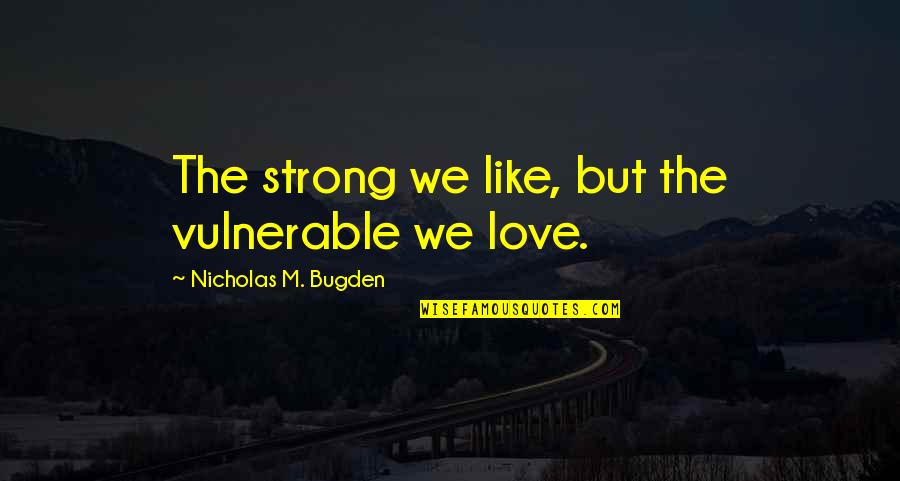 The strong we like, but the vulnerable we love.

~ Nicholas M. Bugden

WISEFAMOUSQUOTES.COM